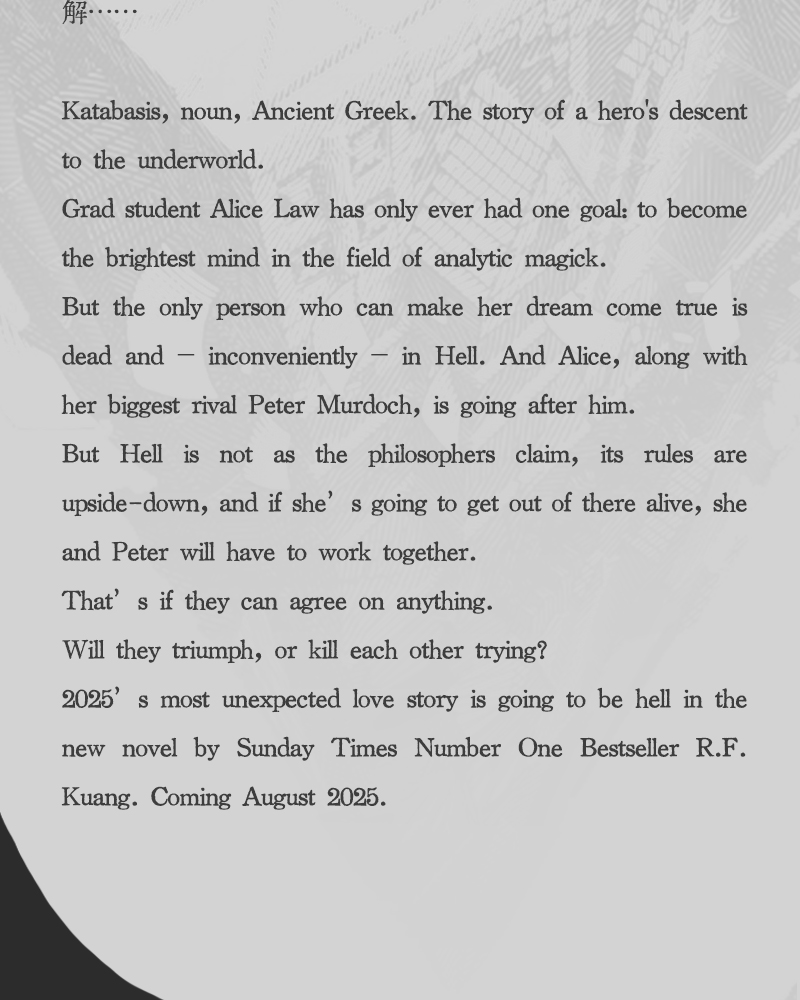 解……

Katabasis, noun, Ancient Greek. The story of a hero's descent to the underworld.

Grad student Alice Law has only ever had one goal: to become the brightest mind in the field of analytic magick.

But the only person who can make her dream come true is dead and – inconveniently – in Hell. And Alice, along with her biggest rival Peter Murdoch, is going after him.

But Hell is not as the philosophers claim, its rules are upside-down, and if she’s going to get out of there alive, she and Peter will have to work together.

That’s if they can agree on anything.

Will they triumph, or kill each other trying?

2025’s most unexpected love story is going to be hell in the new novel by Sunday Times Number One Bestseller R.F. Kuang. Coming August 2025.